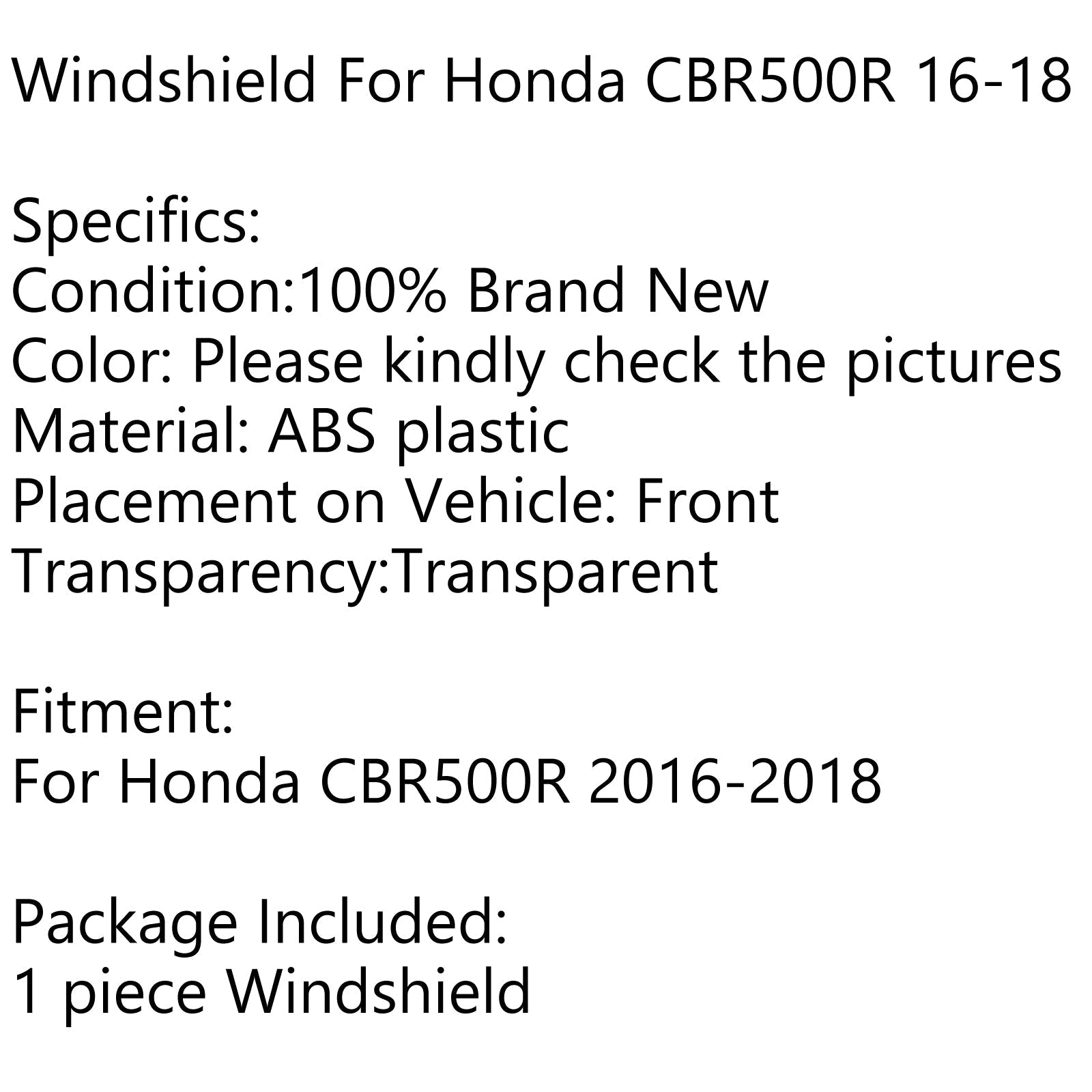 Windshield For Honda CBR500R 16-18

Specifics:
Condition:100% Brand New
Color: Please kindly check the pictures
Material: ABS plastic
Placement on Vehicle: Front
Transparency:Transparent

Fitment:
For Honda CBR500R 2016-2018

Package Included:
1 piece Windshield